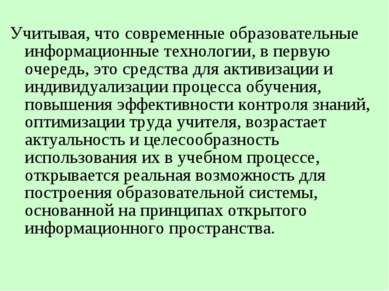 Учитывая, что современные образовательные информационные технологии, в первую очередь, это средства для активизации и индивидуализации процесса обучения, повышения эффективности контроля знаний, оптимизации труда учителя, возрастает актуальность и целесообразность использования их в учебном процессе, открывается реальная возможность для построения образовательной системы, основанной на принципах открытого информационного пространства.